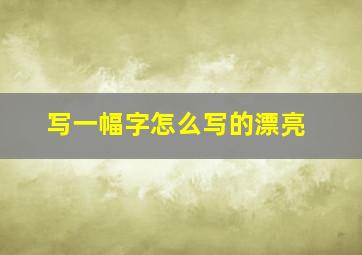 写一幅字怎么写的漂亮